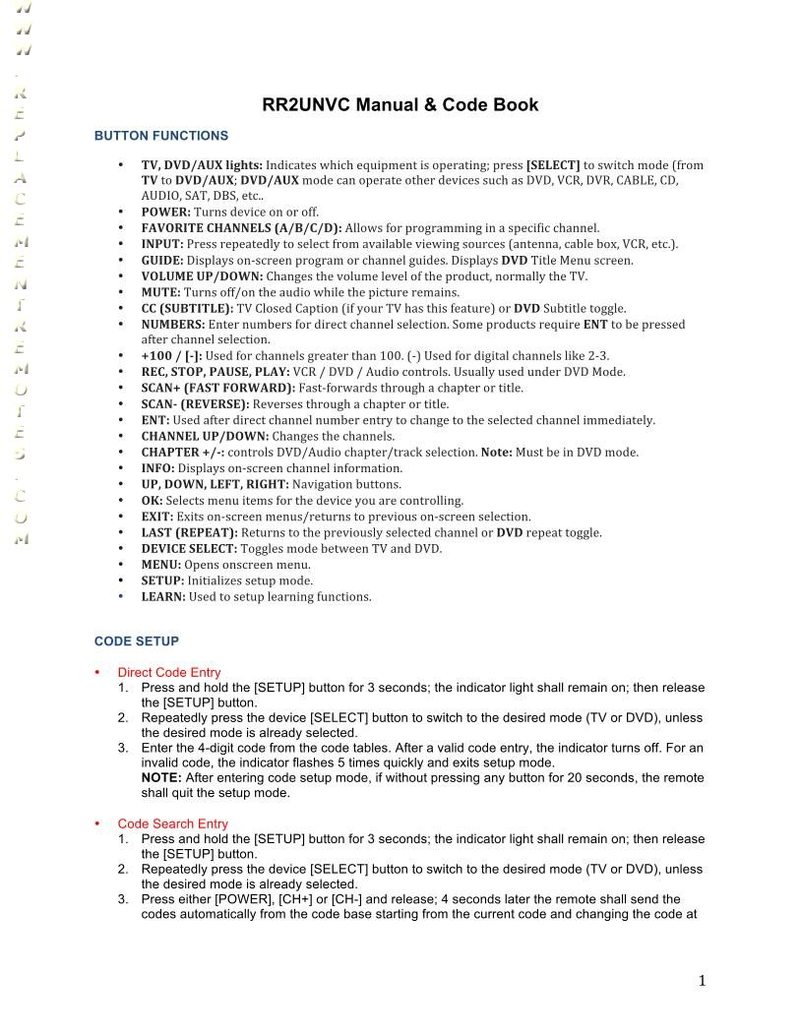 WWW.REPLACEMENTREMOTES.COM

RR2UNVC Manual & Code Book

BUTTON FUNCTIONS

• TV, DVD/AUX lights: Indicates which equipment is operating; press [SELECT] to switch mode (from TV to DVD/AUX; DVD/AUX mode can operate other devices such as DVD, VCR, DVR, CABLE, CD, AUDIO, SAT, DBS, etc..
• POWER: Turns device on or off.
• FAVORITE CHANNELS (A/B/C/D): Allows for programming in a specific channel.
• INPUT: Press repeatedly to select from available viewing sources (antenna, cable box, VCR, etc.).
• GUIDE: Displays on-screen program or channel guides. Displays DVD Title Menu screen.
• VOLUME UP/DOWN: Changes the volume level of the product, normally the TV.
• MUTE: Turns off/on the audio while the picture remains.
• CC (SUBTITLE): TV Closed Caption (if your TV has this feature) or DVD Subtitle toggle.
• NUMBERS: Enter numbers for direct channel selection. Some products require ENT to be pressed after channel selection.
• +100 / [-]: Used for channels greater than 100. (-) Used for digital channels like 2-3.
• REC, STOP, PAUSE, PLAY: VCR / DVD / Audio controls. Usually used under DVD Mode.
• SCAN+ (FAST FORWARD): Fast-forwards through a chapter or title.
• SCAN- (REVERSE): Reverses through a chapter or title.
• ENT: Used after direct channel number entry to change to the selected channel immediately.
• CHANNEL UP/DOWN: Changes the channels.
• CHAPTER +/-: controls DVD/Audio chapter/track selection. Note: Must be in DVD mode.
• INFO: Displays on-screen channel information.
• UP, DOWN, LEFT, RIGHT: Navigation buttons.
• OK: Selects menu items for the device you are controlling.
• EXIT: Exits on-screen menus/returns to previous on-screen selection.
• LAST (REPEAT): Returns to the previously selected channel or DVD repeat toggle.
• DEVICE SELECT: Toggles mode between TV and DVD.
• MENU: Opens onscreen menu.
• SETUP: Initializes setup mode.
• LEARN: Used to setup learning functions.

CODE SETUP

• Direct Code Entry
1. Press and hold the [SETUP] button for 3 seconds; the indicator light shall remain on; then release the [SETUP] button.
2. Repeatedly press the device [SELECT] button to switch to the desired mode (TV or DVD), unless the desired mode is already selected.
3. Enter the 4-digit code from the code tables. After a valid code entry, the indicator turns off. For an invalid code, the indicator flashes 5 times quickly and exits setup mode.
NOTE: After entering code setup mode, if without pressing any button for 20 seconds, the remote shall quit the setup mode.

• Code Search Entry
1. Press and hold the [SETUP] button for 3 seconds; the indicator light shall remain on; then release the [SETUP] button.
2. Repeatedly press the device [SELECT] button to switch to the desired mode (TV or DVD), unless the desired mode is already selected.
3. Press either [POWER], [CH+] or [CH-] and release; 4 seconds later the remote shall send the codes automatically from the code base starting from the current code and changing the code at

1